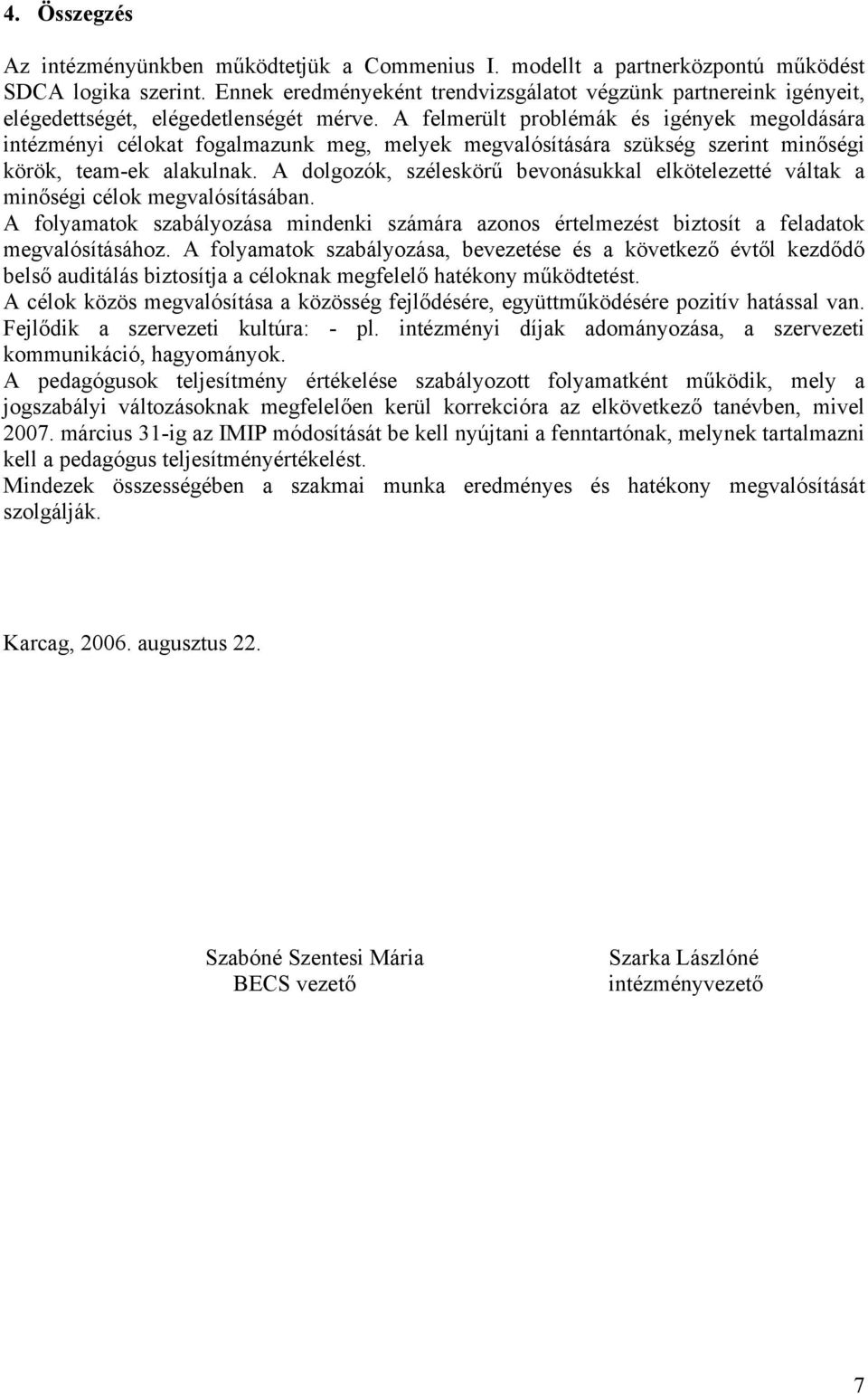 4. Összegzés

Az intézményünkben működtetjük a Commenius I. modellt a partnerközpontú működést SDCA logika szerint. Ennek eredményeként trendvizsgálatot végzünk partnereink igényeit, elégedettségét, elégedetlenségét mérve. A felmerült problémák és igények megoldására intézményi célokat fogalmazunk meg, melyek megvalósítására szükség szerint minőségi körök, team-ek alakulnak. A dolgozók, széleskörű bevonásukkal elkötelezetté váltak a minőségi célok megvalósításában.
A folyamatok szabályozása mindenki számára azonos értelmezést biztosít a feladatok megvalósításához. A folyamatok szabályozása, bevezetése és a következő évtől kezdődő belső auditálás biztosítja a céloknak megfelelő hatékony működtetést.
A célok közös megvalósítása a közösség fejlődésére, együttműködésére pozitív hatással van. Fejlődik a szervezeti kultúra: - pl. intézményi díjak adományozása, a szervezeti kommunikáció, hagyományok.
A pedagógusok teljesítmény értékelése szabályozott folyamatként működik, mely a jogszabályi változásoknak megfelelően kerül korrekcióra az elkövetkező tanévben, mivel 2007. március 31-ig az IMIP módosítását be kell nyújtani a fenntartónak, melynek tartalmazni kell a pedagógus teljesítményértékelést.
Mindezek összességében a szakmai munka eredményes és hatékony megvalósítását szolgálják.

Karcag, 2006. augusztus 22.

Szabóné Szentesi Mária
BECS vezető

Szarka Lászlóné
intézményvezető

7